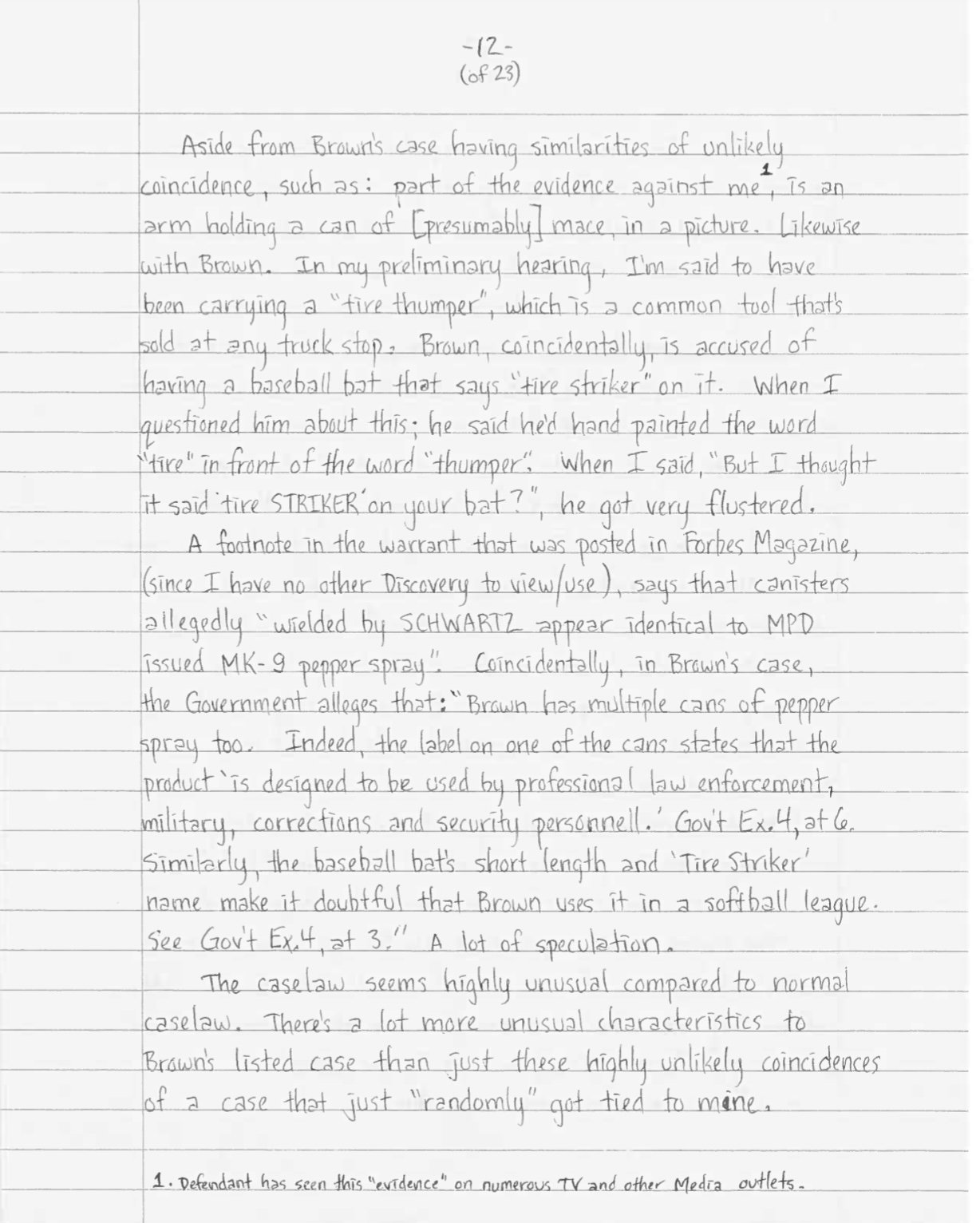 -12-
(of 23)

Aside from Brown's case having similarities of unlikely coincidence, such as: part of the evidence against me$^1$, is an arm holding a can of [presumably] mace, in a picture. Likewise with Brown. In my preliminary hearing, I'm said to have been carrying a "tire thumper", which is a common tool that's sold at any truck stop. Brown, coincidentally, is accused of having a baseball bat that says "tire striker" on it. When I questioned him about this; he said he'd hand painted the word "tire" in front of the word "thumper". When I said, "But I thought it said 'tire STRIKER' on your bat?", he got very flustered.

A footnote in the warrant that was posted in Forbes Magazine, (since I have no other Discovery to view/use), says that canisters allegedly "wielded by SCHWARTZ appear identical to MPD issued MK-9 pepper spray". Coincidentally, in Brown's case, the Government alleges that: "Brown has multiple cans of pepper spray too. Indeed, the label on one of the cans states that the product 'is designed to be used by professional law enforcement, military, corrections and security personnell.' Gov't Ex. 4, at 6. Similarly, the baseball bat's short length and 'Tire Striker' name make it doubtful that Brown uses it in a softball league. See Gov't Ex. 4, at 3." A lot of speculation.

The caselaw seems highly unusual compared to normal caselaw. There's a lot more unusual characteristics to Brown's listed case than just these highly unlikely coincidences of a case that just "randomly" got tied to mine.

1. Defendant has seen this "evidence" on numerous TV and other Media outlets.